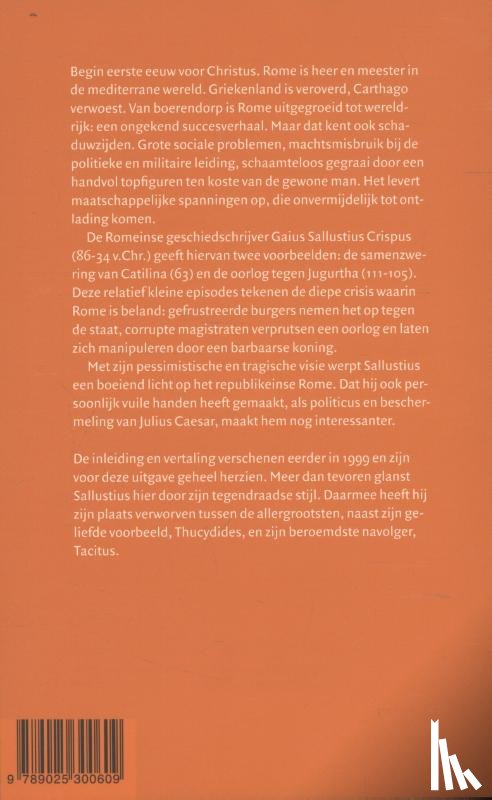 Begin eerste eeuw voor Christus. Rome is heer en meester in de mediterrane wereld. Griekenland is veroverd, Carthago verwoest. Van boerendorp is Rome uitgegroeid tot wereldrijk: een ongekend succesverhaal. Maar dat kent ook schaduwzijden. Grote sociale problemen, machtsmisbruik bij de politieke en militaire leiding, schaamteloos gegraai door een handvol topfiguren ten koste van de gewone man. Het levert maatschappelijke spanningen op, die onvermijdelijk tot ontlading komen.

De Romeinse geschiedschrijver Gaius Sallustius Crispus (86-34 v.Chr.) geeft hiervan twee voorbeelden: de samenzwering van Catilina (63) en de oorlog tegen Jugurtha (111-105). Deze relatief kleine episodes tekenen de diepe crisis waarin Rome is beland: gefrustreerde burgers nemen het op tegen de staat, corrupte magistraten verprutsen een oorlog en laten zich manipuleren door een barbaarse koning.

Met zijn pessimistische en tragische visie werpt Sallustius een boeiend licht op het republikeinse Rome. Dat hij ook persoonlijk vuile handen heeft gemaakt, als politicus en beschermeling van Julius Caesar, maakt hem nog interessanter.

De inleiding en vertaling verschenen eerder in 1999 en zijn voor deze uitgave geheel herzien. Meer dan tevoren glanst Sallustius hier door zijn tegendraadse stijl. Daarmee heeft hij zijn plaats verworven tussen de allergrootsten, naast zijn geliefde voorbeeld, Thucydides, en zijn beroemdste navolger, Tacitus.

9 789025 300609